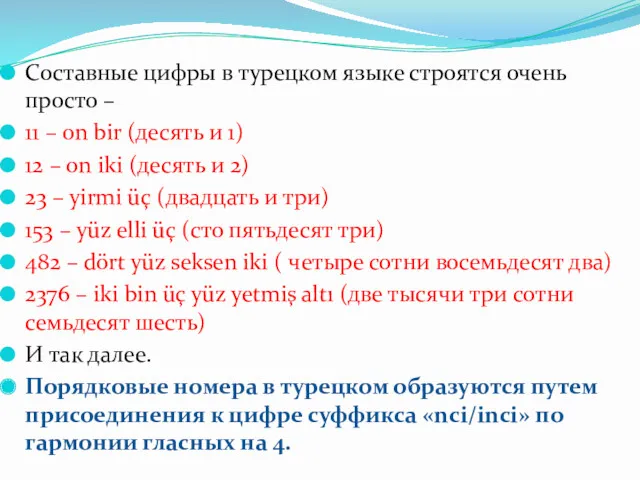 Составные цифры в турецком языке строятся очень просто –

11 – on bir (десять и 1)

12 – on iki (десять и 2)

23 – yirmi üç (двадцать и три)

153 – yüz elli üç (сто пятьдесят три)

482 – dört yüz seksen iki ( четыре сотни восемьдесят два)

2376 – iki bin üç yüz yetmiş altı (две тысячи три сотни семьдесят шесть)

И так далее.

Порядковые номера в турецком образуются путем присоединения к цифре суффикса «nci/inci» по гармонии гласных на 4.